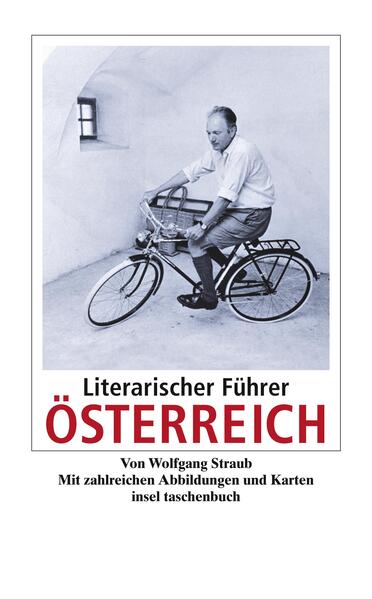 Literarischer Führer
ÖSTERREICH

Von Wolfgang Straub
Mit zahlreichen Abbildungen und Karten
insel taschenbuch